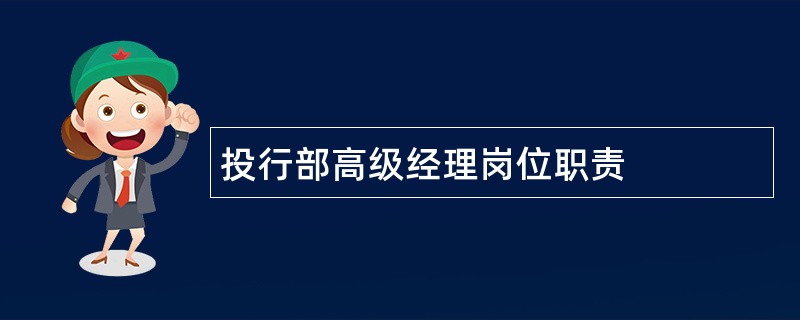 投行部高级经理岗位职责